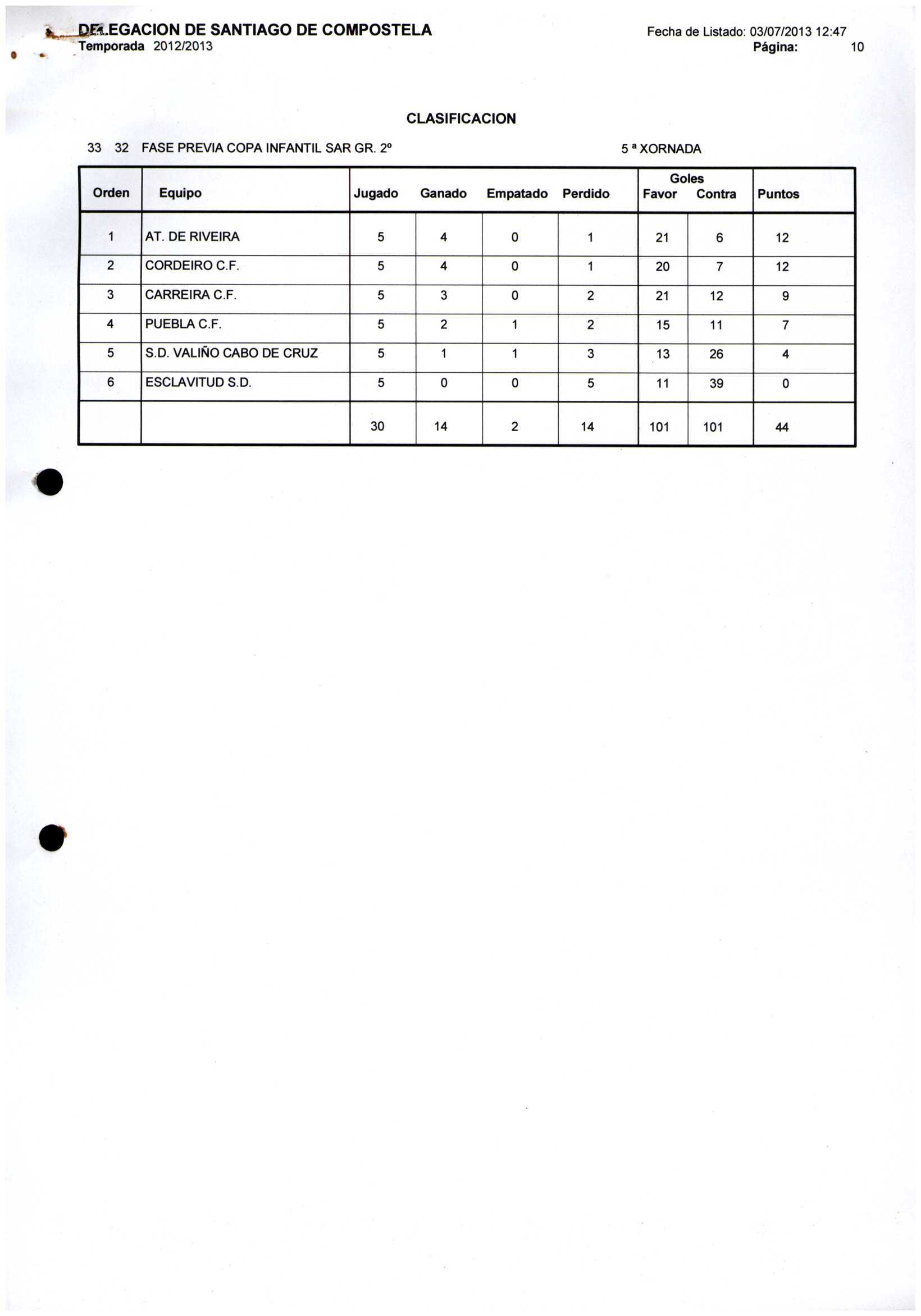 DELEGACION DE SANTIAGO DE COMPOSTELA
Temporada 2012/2013

Fecha de Listado: 03/07/2013 12:47
Página: 10

CLASIFICACION

33 32 FASE PREVIA COPA INFANTIL SAR GR. 2º

5 ª XORNADA

| Orden | Equipo | Jugado | Ganado | Empatado | Perdido | Goles Favor | Goles Contra | Puntos |
|---|---|---|---|---|---|---|---|---|
| 1 | AT. DE RIVEIRA | 5 | 4 | 0 | 1 | 21 | 6 | 12 |
| 2 | CORDEIRO C.F. | 5 | 4 | 0 | 1 | 20 | 7 | 12 |
| 3 | CARREIRA C.F. | 5 | 3 | 0 | 2 | 21 | 12 | 9 |
| 4 | PUEBLA C.F. | 5 | 2 | 1 | 2 | 15 | 11 | 7 |
| 5 | S.D. VALIÑO CABO DE CRUZ | 5 | 1 | 1 | 3 | 13 | 26 | 4 |
| 6 | ESCLAVITUD S.D. | 5 | 0 | 0 | 5 | 11 | 39 | 0 |
| | | 30 | 14 | 2 | 14 | 101 | 101 | 44 |